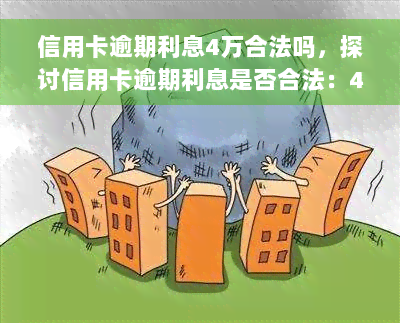 信用卡逾期利息4万合法吗，探讨信用卡逾期利息是否合法：4